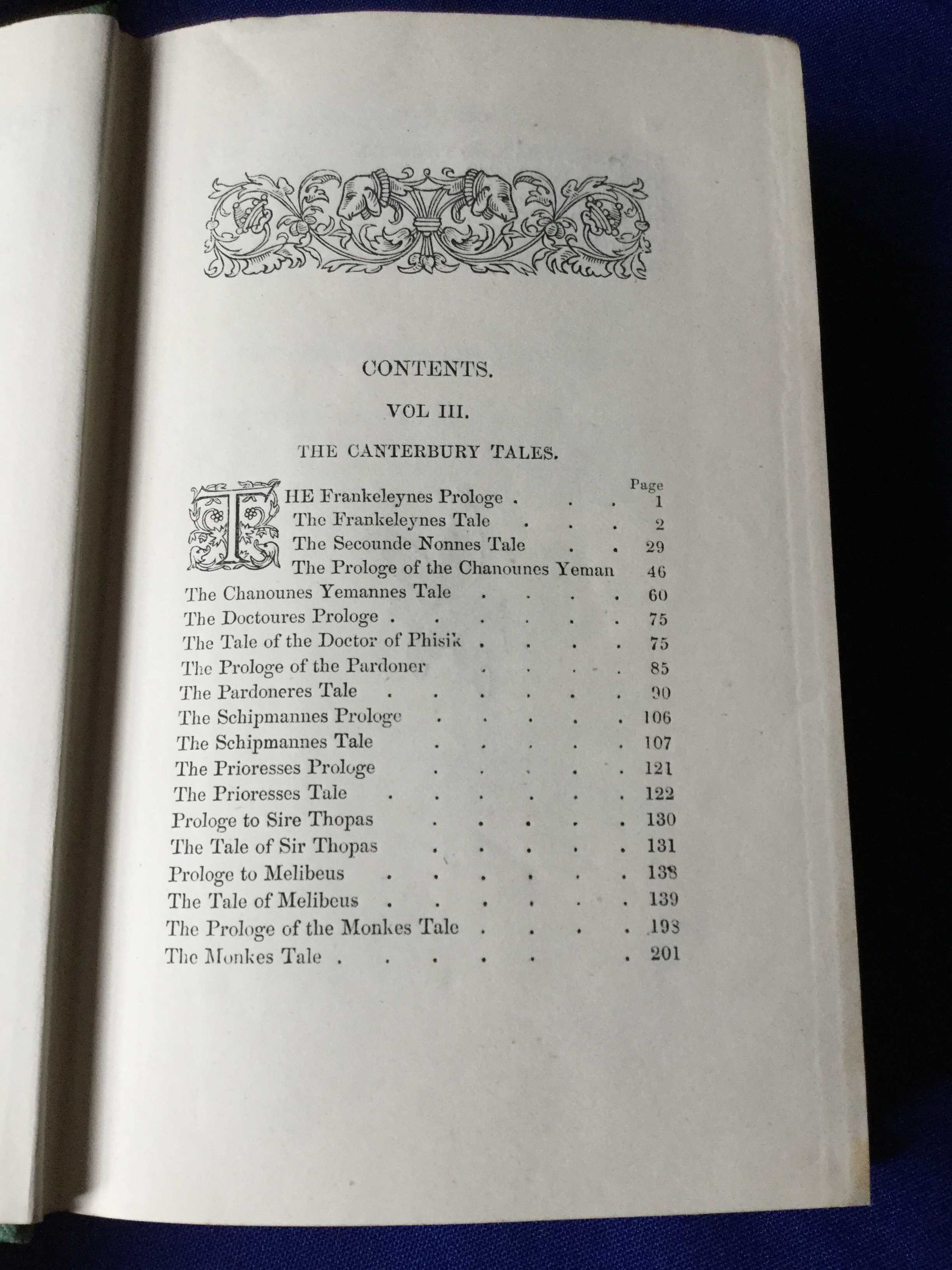 CONTENTS.

VOL III.

THE CANTERBURY TALES.

Page

THE Frankeleynes Prologe 1
The Frankeleynes Tale 2
The Secounde Nonnes Tale 29
The Prologe of the Chanounes Yeman 46
The Chanounes Yemannes Tale 60
The Doctoures Prologe 75
The Tale of the Doctor of Phisik 75
The Prologe of the Pardoner 85
The Pardoneres Tale 90
The Schipmannes Prologe 106
The Schipmannes Tale 107
The Prioresses Prologe 121
The Prioresses Tale 122
Prologe to Sire Thopas 130
The Tale of Sir Thopas 131
Prologe to Melibeus 138
The Tale of Melibeus 139
The Prologe of the Monkes Tale 198
The Monkes Tale 201